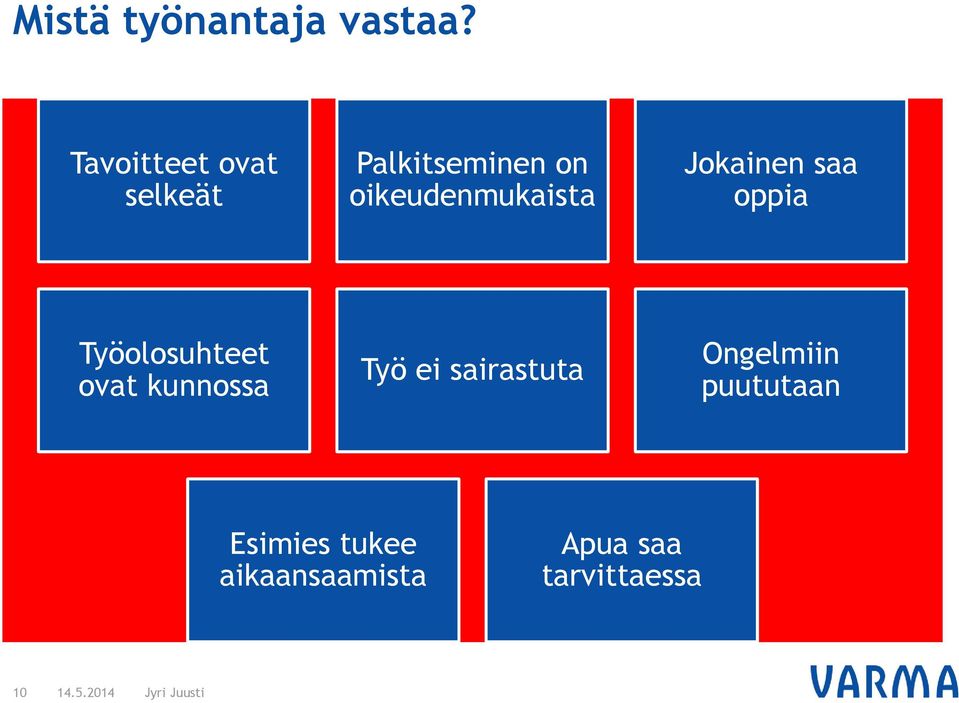 Mistä työnantaja vastaa?

Tavoitteet ovat selkeät

Palkitseminen on oikeudenmukaista

Jokainen saa oppia

Työolosuhteet ovat kunnossa

Työ ei sairastuta

Ongelmiin puututaan

Esimies tukee aikaansaamista

Apua saa tarvittaessa

10 14.5.2014 Jyri Juusti

VARMA